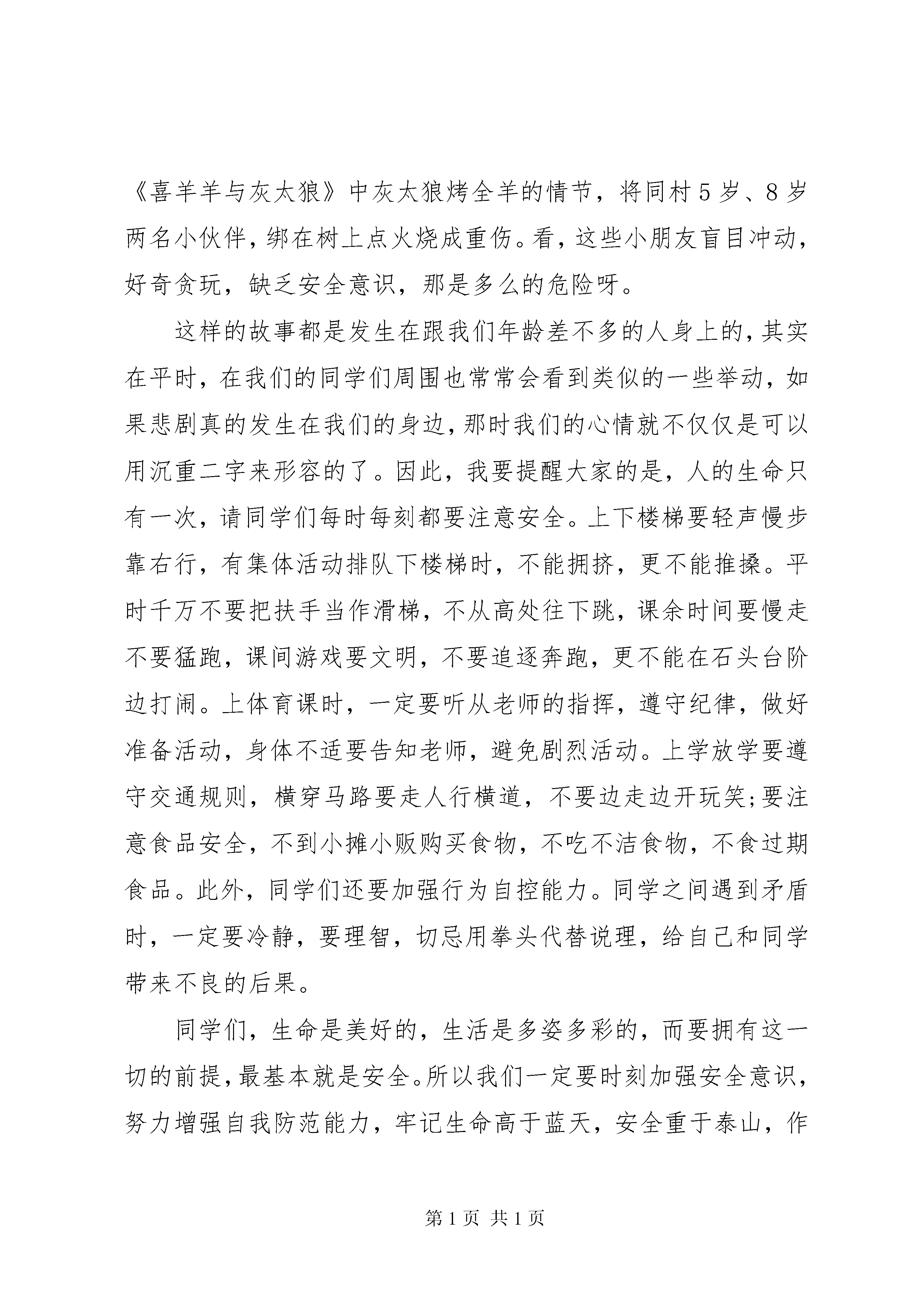 《喜羊羊与灰太狼》中灰太狼烤全羊的情节，将同村5岁、8岁两名小伙伴，绑在树上点火烧成重伤。看，这些小朋友盲目冲动，好奇贪玩，缺乏安全意识，那是多么的危险呀。

这样的故事都是发生在跟我们年龄差不多的人身上的，其实在平时，在我们的同学们周围也常常会看到类似的一些举动，如果悲剧真的发生在我们的身边，那时我们的心情就不仅仅是可以用沉重二字来形容的了。因此，我要提醒大家的是，人的生命只有一次，请同学们每时每刻都要注意安全。上下楼梯要轻声慢步靠右行，有集体活动排队下楼梯时，不能拥挤，更不能推搡。平时千万不要把扶手当作滑梯，不从高处往下跳，课余时间要慢走不要猛跑，课间游戏要文明，不要追逐奔跑，更不能在石头台阶边打闹。上体育课时，一定要听从老师的指挥，遵守纪律，做好准备活动，身体不适要告知老师，避免剧烈活动。上学放学要遵守交通规则，横穿马路要走人行横道，不要边走边开玩笑;要注意食品安全，不到小摊小贩购买食物，不吃不洁食物，不食过期食品。此外，同学们还要加强行为自控能力。同学之间遇到矛盾时，一定要冷静，要理智，切忌用拳头代替说理，给自己和同学带来不良的后果。

同学们，生命是美好的，生活是多姿多彩的，而要拥有这一切的前提，最基本就是安全。所以我们一定要时刻加强安全意识，努力增强自我防范能力，牢记生命高于蓝天，安全重于泰山，作

第1页 共1页